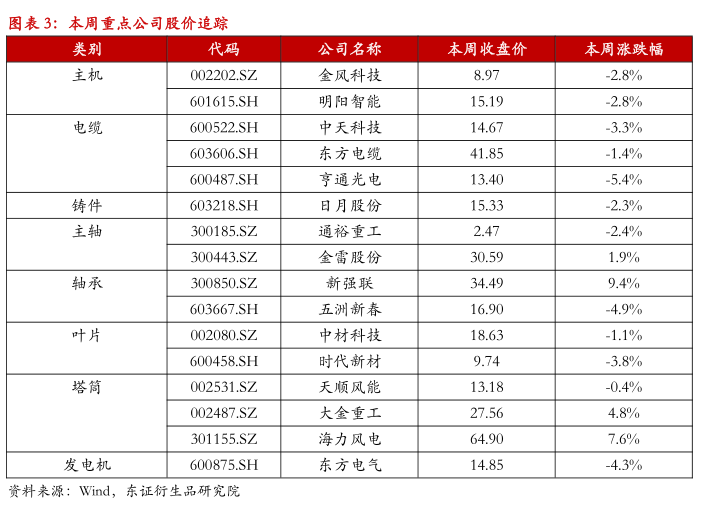 图表 3：本周重点公司股价追踪

| 类别 | 代码 | 公司名称 | 本周收盘价 | 本周涨跌幅 |
|---|---|---|---|---|
| 主机 | 002202.SZ | 金风科技 | 8.97 | -2.8% |
| | 601615.SH | 明阳智能 | 15.19 | -2.8% |
| 电缆 | 600522.SH | 中天科技 | 14.67 | -3.3% |
| | 603606.SH | 东方电缆 | 41.85 | -1.4% |
| | 600487.SH | 亨通光电 | 13.40 | -5.4% |
| 铸件 | 603218.SH | 日月股份 | 15.33 | -2.3% |
| 主轴 | 300185.SZ | 通裕重工 | 2.47 | -2.4% |
| | 300443.SZ | 金雷股份 | 30.59 | 1.9% |
| 轴承 | 300850.SZ | 新强联 | 34.49 | 9.4% |
| | 603667.SH | 五洲新春 | 16.90 | -4.9% |
| 叶片 | 002080.SZ | 中材科技 | 18.63 | -1.1% |
| | 600458.SH | 时代新材 | 9.74 | -3.8% |
| 塔筒 | 002531.SZ | 天顺风能 | 13.18 | -0.4% |
| | 002487.SZ | 大金重工 | 27.56 | 4.8% |
| | 301155.SZ | 海力风电 | 64.90 | 7.6% |
| 发电机 | 600875.SH | 东方电气 | 14.85 | -4.3% |

资料来源：Wind，东证衍生品研究院